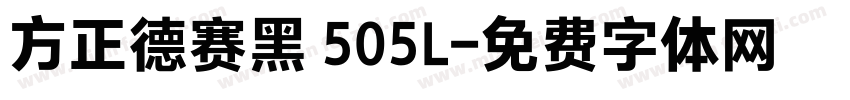 方正德赛黑 505L-免费字体网